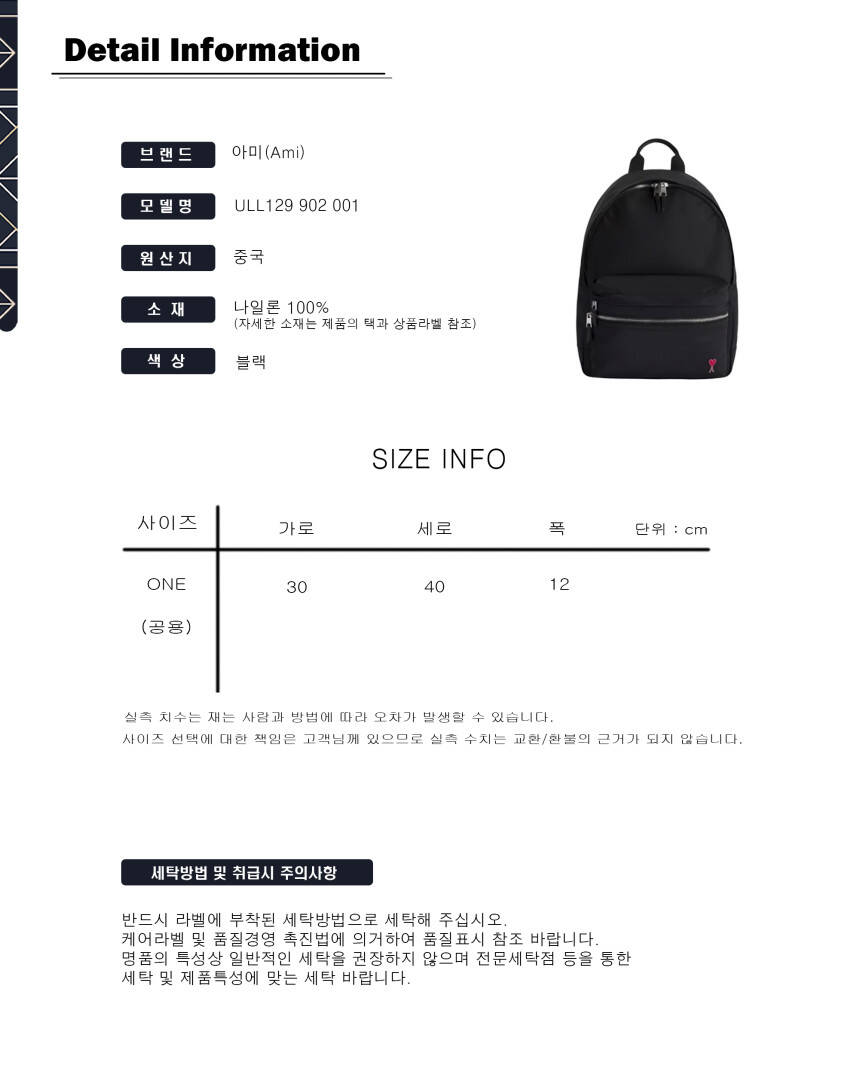 Detail Information

브랜드
아미(Ami)

모델명
ULL129 902 001

원산지
중국

소 재
나일론 100%
(자세한 소재는 제품의 택과 상품라벨 참조)

색 상
블랙

SIZE INFO

| 사이즈 | 가로 | 세로 | 폭 | 단위 : cm |
|---|---|---|---|---|
| ONE (공용) | 30 | 40 | 12 | |

실측 치수는 재는 사람과 방법에 따라 오차가 발생할 수 있습니다.
사이즈 선택에 대한 책임은 고객님께 있으므로 실측 수치는 교환/환불의 근거가 되지 않습니다.

세탁방법 및 취급시 주의사항

반드시 라벨에 부착된 세탁방법으로 세탁해 주십시오.
케어라벨 및 품질경영 촉진법에 의거하여 품질표시 참조 바랍니다.
명품의 특성상 일반적인 세탁을 권장하지 않으며 전문세탁점 등을 통한 세탁 및 제품특성에 맞는 세탁 바랍니다.